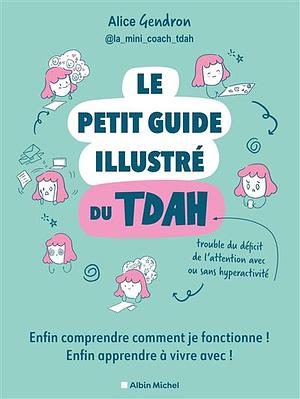 Alice Gendron
@la_mini_coach_tdah

LE
PETIT GUIDE
ILLUSTRÉ
DU TDAH

trouble du déficit de l'attention avec ou sans hyperactivité

Enfin comprendre comment je fonctionne !
Enfin apprendre à vivre avec !

Albin Michel